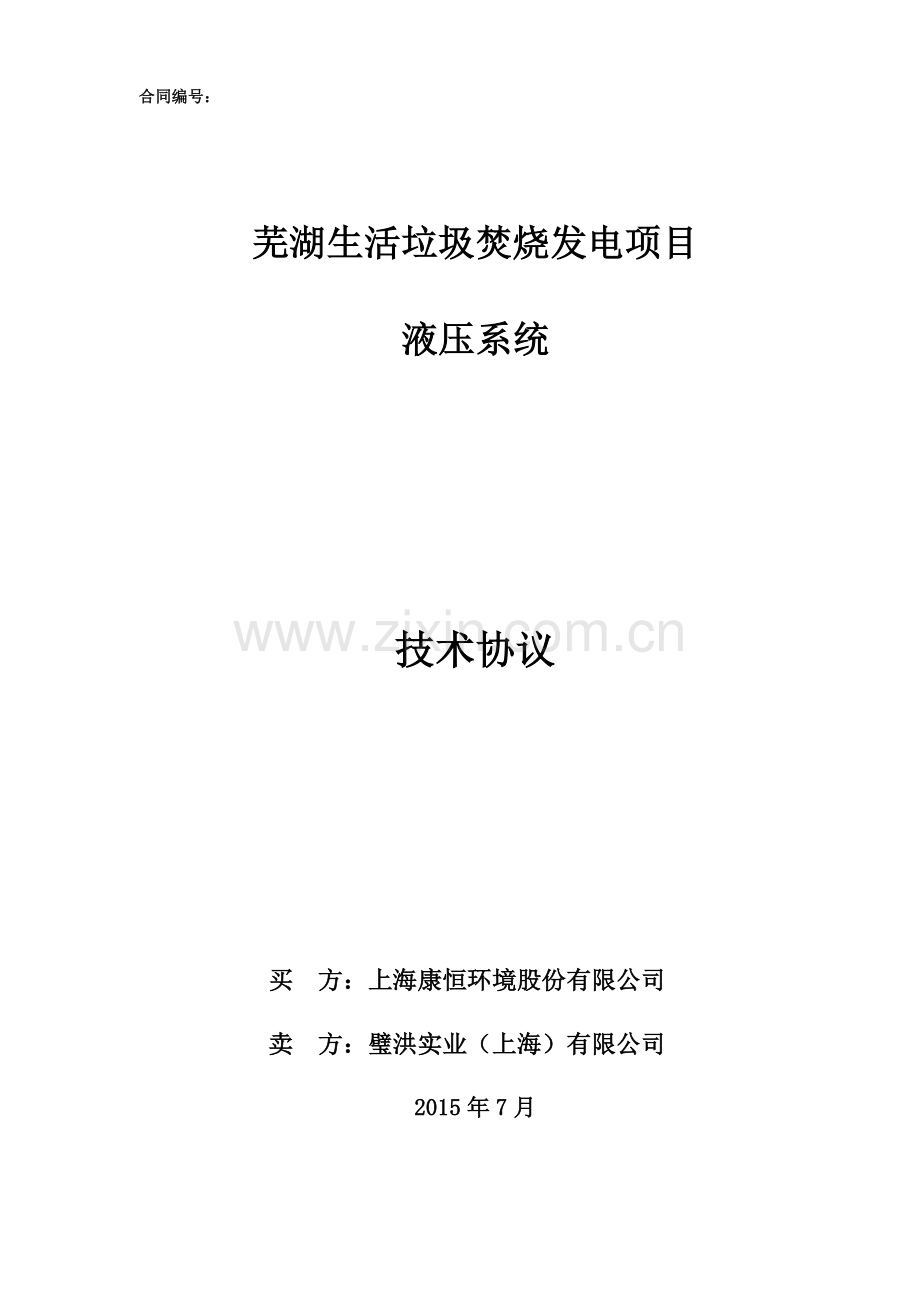 合同编号：

芜湖生活垃圾焚烧发电项目

液压系统

www.zixin.com.cn

技术协议

买　方：上海康恒环境股份有限公司

卖　方：璧洪实业（上海）有限公司

2015 年 7 月